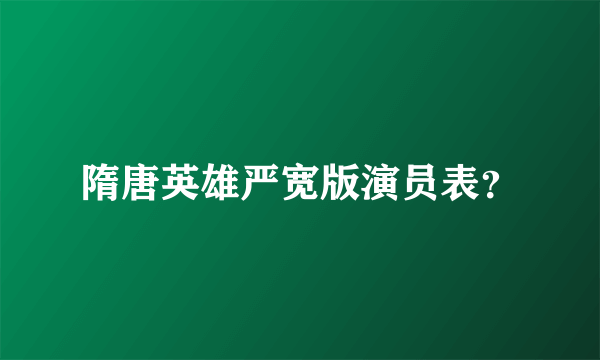 隋唐英雄严宽版演员表?